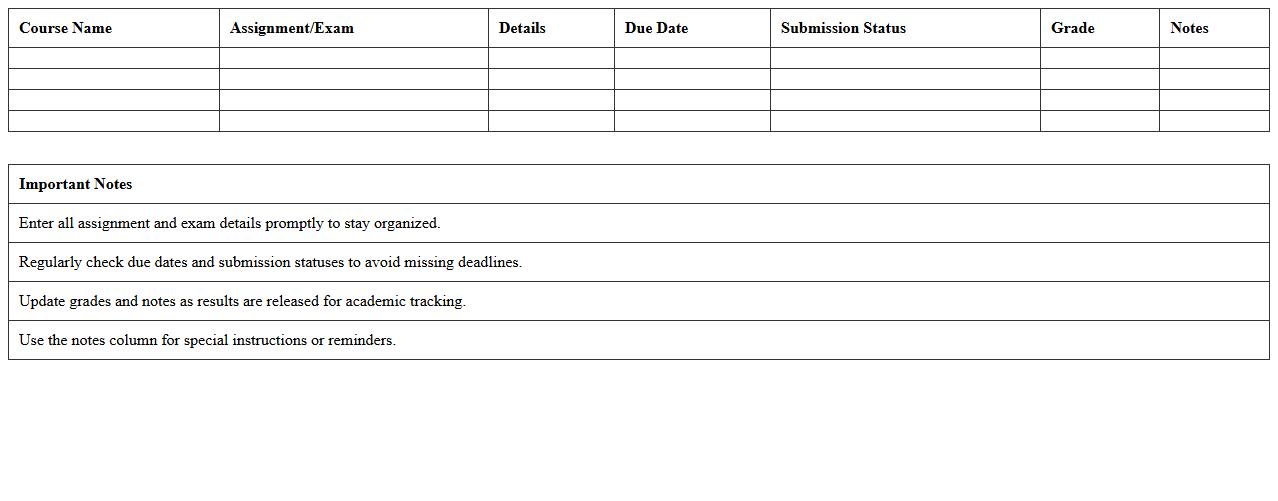 | Course Name | Assignment/Exam | Details | Due Date | Submission Status | Grade | Notes |
|---|---|---|---|---|---|---|
| | | | | | | |
| | | | | | | |
| | | | | | | |
| | | | | | | |

| Important Notes |
|---|
| Enter all assignment and exam details promptly to stay organized. |
| Regularly check due dates and submission statuses to avoid missing deadlines. |
| Update grades and notes as results are released for academic tracking. |
| Use the notes column for special instructions or reminders. |